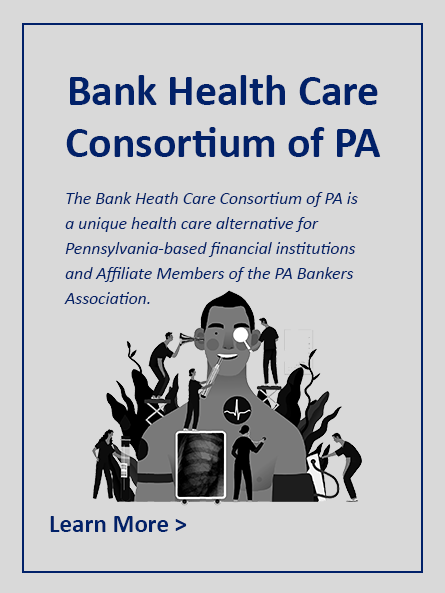 Bank Health Care Consortium of PA

The Bank Heath Care Consortium of PA is a unique health care alternative for Pennsylvania-based financial institutions and Affiliate Members of the PA Bankers Association.

Learn More >